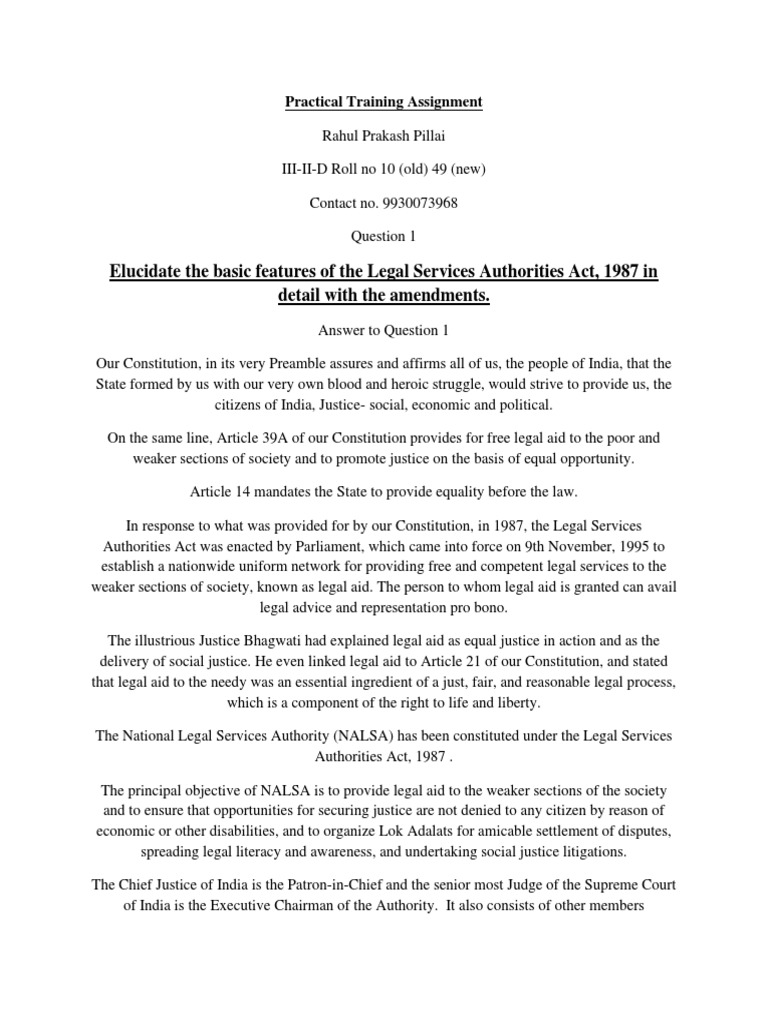 Practical Training Assignment

Rahul Prakash Pillai

III-II-D Roll no 10 (old) 49 (new)

Contact no. 9930073968

Question 1

Elucidate the basic features of the Legal Services Authorities Act, 1987 in detail with the amendments.

Answer to Question 1

Our Constitution, in its very Preamble assures and affirms all of us, the people of India, that the State formed by us with our very own blood and heroic struggle, would strive to provide us, the citizens of India, Justice- social, economic and political.

On the same line, Article 39A of our Constitution provides for free legal aid to the poor and weaker sections of society and to promote justice on the basis of equal opportunity.

Article 14 mandates the State to provide equality before the law.

In response to what was provided for by our Constitution, in 1987, the Legal Services Authorities Act was enacted by Parliament, which came into force on 9th November, 1995 to establish a nationwide uniform network for providing free and competent legal services to the weaker sections of society, known as legal aid. The person to whom legal aid is granted can avail legal advice and representation pro bono.

The illustrious Justice Bhagwati had explained legal aid as equal justice in action and as the delivery of social justice. He even linked legal aid to Article 21 of our Constitution, and stated that legal aid to the needy was an essential ingredient of a just, fair, and reasonable legal process, which is a component of the right to life and liberty.

The National Legal Services Authority (NALSA) has been constituted under the Legal Services Authorities Act, 1987 .

The principal objective of NALSA is to provide legal aid to the weaker sections of the society and to ensure that opportunities for securing justice are not denied to any citizen by reason of economic or other disabilities, and to organize Lok Adalats for amicable settlement of disputes, spreading legal literacy and awareness, and undertaking social justice litigations.

The Chief Justice of India is the Patron-in-Chief and the senior most Judge of the Supreme Court of India is the Executive Chairman of the Authority. It also consists of other members